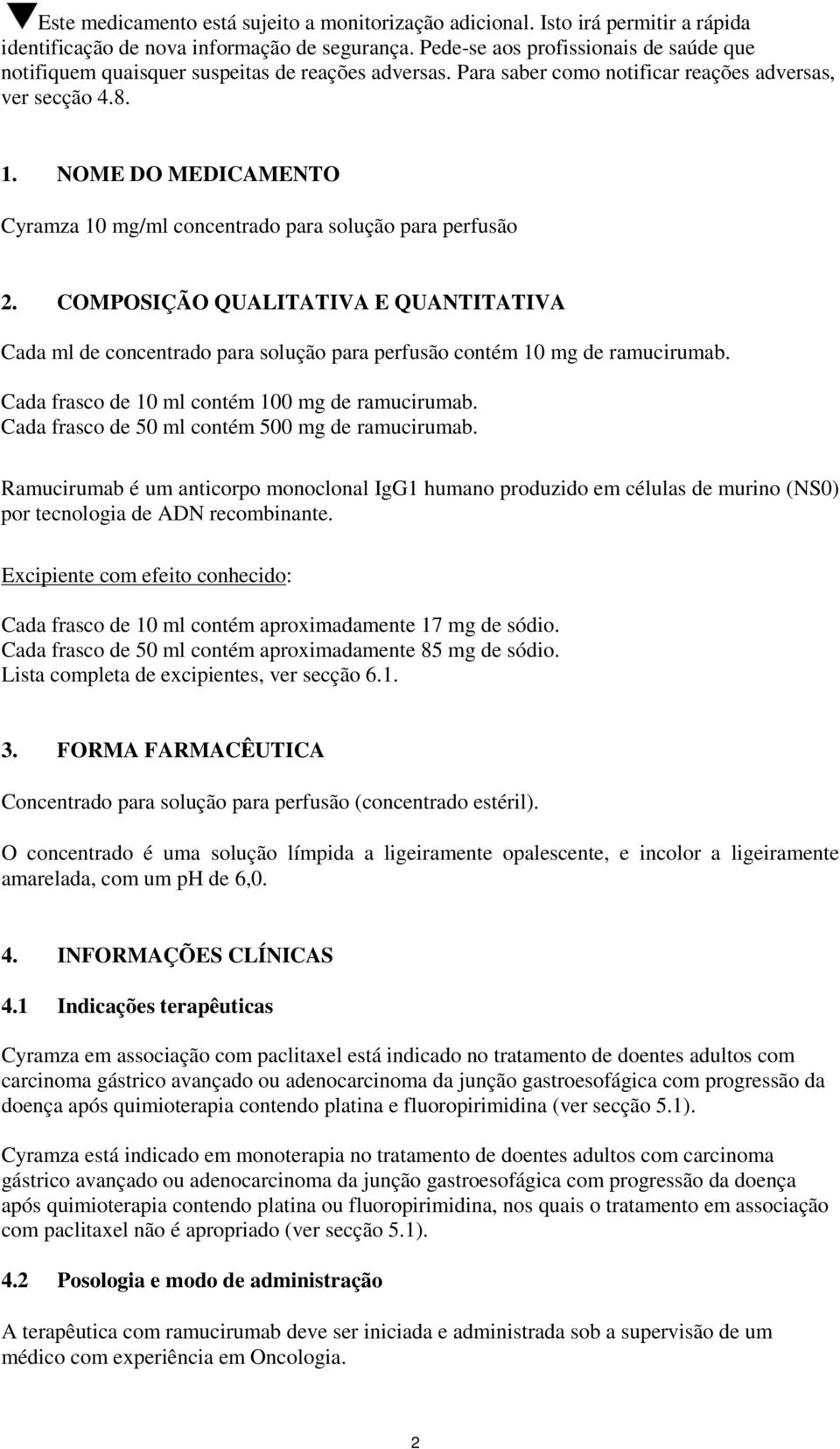 Este medicamento está sujeito a monitorização adicional. Isto irá permitir a rápida identificação de nova informação de segurança. Pede-se aos profissionais de saúde que notifiquem quaisquer suspeitas de reações adversas. Para saber como notificar reações adversas, ver secção 4.8.

1. NOME DO MEDICAMENTO

Cyramza 10 mg/ml concentrado para solução para perfusão

2. COMPOSIÇÃO QUALITATIVA E QUANTITATIVA

Cada ml de concentrado para solução para perfusão contém 10 mg de ramucirumab.

Cada frasco de 10 ml contém 100 mg de ramucirumab.
Cada frasco de 50 ml contém 500 mg de ramucirumab.

Ramucirumab é um anticorpo monoclonal IgG1 humano produzido em células de murino (NS0) por tecnologia de ADN recombinante.

Excipiente com efeito conhecido:

Cada frasco de 10 ml contém aproximadamente 17 mg de sódio.
Cada frasco de 50 ml contém aproximadamente 85 mg de sódio.
Lista completa de excipientes, ver secção 6.1.

3. FORMA FARMACÊUTICA

Concentrado para solução para perfusão (concentrado estéril).

O concentrado é uma solução límpida a ligeiramente opalescente, e incolor a ligeiramente amarelada, com um pH de 6,0.

4. INFORMAÇÕES CLÍNICAS

4.1 Indicações terapêuticas

Cyramza em associação com paclitaxel está indicado no tratamento de doentes adultos com carcinoma gástrico avançado ou adenocarcinoma da junção gastroesofágica com progressão da doença após quimioterapia contendo platina e fluoropirimidina (ver secção 5.1).

Cyramza está indicado em monoterapia no tratamento de doentes adultos com carcinoma gástrico avançado ou adenocarcinoma da junção gastroesofágica com progressão da doença após quimioterapia contendo platina ou fluoropirimidina, nos quais o tratamento em associação com paclitaxel não é apropriado (ver secção 5.1).

4.2 Posologia e modo de administração

A terapêutica com ramucirumab deve ser iniciada e administrada sob a supervisão de um médico com experiência em Oncologia.

2